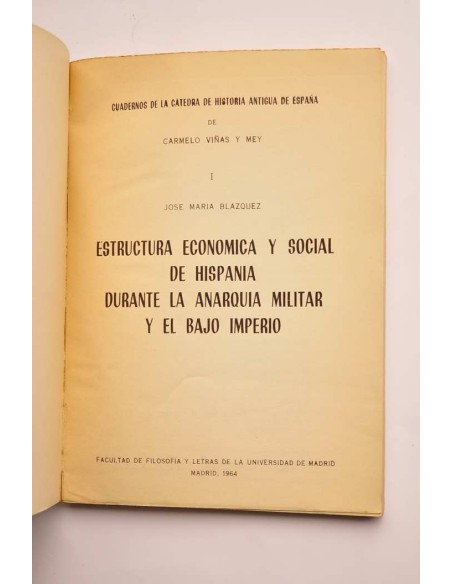 CUADERNOS DE LA CATEDRA DE HISTORIA ANTIGUA DE ESPAÑA

DE

CARMELO VIÑAS Y MEY

I

JOSE MARIA BLAZQUEZ

ESTRUCTURA ECONOMICA Y SOCIAL DE HISPANIA DURANTE LA ANARQUIA MILITAR Y EL BAJO IMPERIO

FACULTAD DE FILOSOFIA Y LETRAS DE LA UNIVERSIDAD DE MADRID

MADRID, 1964